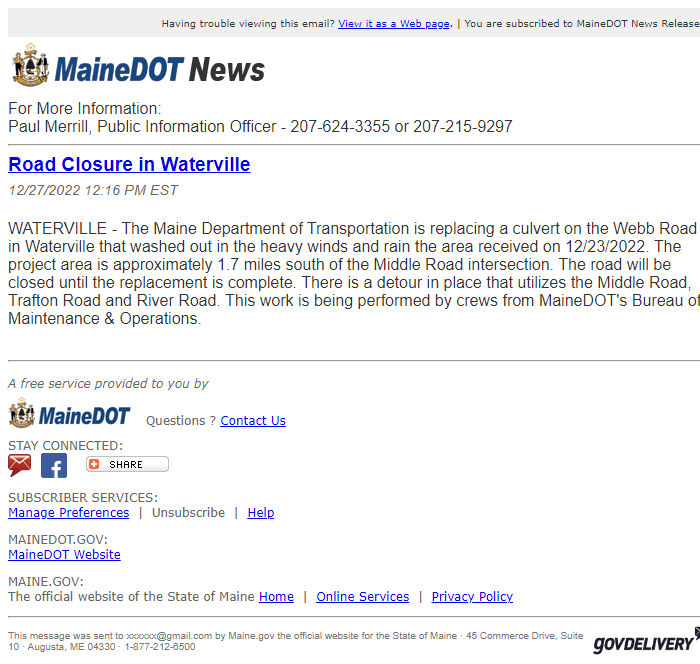 Having trouble viewing this email? View it as a Web page. | You are subscribed to MaineDOT News Release

MaineDOT News

For More Information:
Paul Merrill, Public Information Officer - 207-624-3355 or 207-215-9297

Road Closure in Waterville

12/27/2022 12:16 PM EST

WATERVILLE - The Maine Department of Transportation is replacing a culvert on the Webb Road in Waterville that washed out in the heavy winds and rain the area received on 12/23/2022. The project area is approximately 1.7 miles south of the Middle Road intersection. The road will be closed until the replacement is complete. There is a detour in place that utilizes the Middle Road, Trafton Road and River Road. This work is being performed by crews from MaineDOT's Bureau of Maintenance & Operations.

A free service provided to you by

MaineDOT Questions ? Contact Us

STAY CONNECTED:

SHARE

SUBSCRIBER SERVICES:
Manage Preferences | Unsubscribe | Help

MAINEDOT.GOV:
MaineDOT Website

MAINE.GOV:
The official website of the State of Maine Home | Online Services | Privacy Policy

This message was sent to xxxxxx@gmail.com by Maine.gov the official website for the State of Maine · 45 Commerce Drive, Suite 10 · Augusta, ME 04330 · 1-877-212-6500

GOVDELIVERY